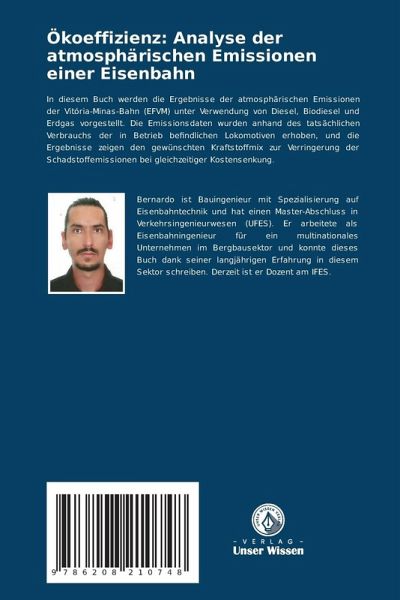 Ökoeffizienz: Analyse der atmosphärischen Emissionen einer Eisenbahn

In diesem Buch werden die Ergebnisse der atmosphärischen Emissionen der Vitória-Minas-Bahn (EFVM) unter Verwendung von Diesel, Biodiesel und Erdgas vorgestellt. Die Emissionsdaten wurden anhand des tatsächlichen Verbrauchs der in Betrieb befindlichen Lokomotiven erhoben, und die Ergebnisse zeigen den gewünschten Kraftstoffmix zur Verringerung der Schadstoffemissionen bei gleichzeitiger Kostensenkung.

Bernardo ist Bauingenieur mit Spezialisierung auf Eisenbahntechnik und hat einen Master-Abschluss in Verkehrsingenieurwesen (UFES). Er arbeitete als Eisenbahningenieur für ein multinationales Unternehmen im Bergbausektor und konnte dieses Buch dank seiner langjährigen Erfahrung in diesem Sektor schreiben. Derzeit ist er Dozent am IFES.

9 786208 210748

UNSER WISSEN VERLAG

- VERLAG -
Unser Wissen